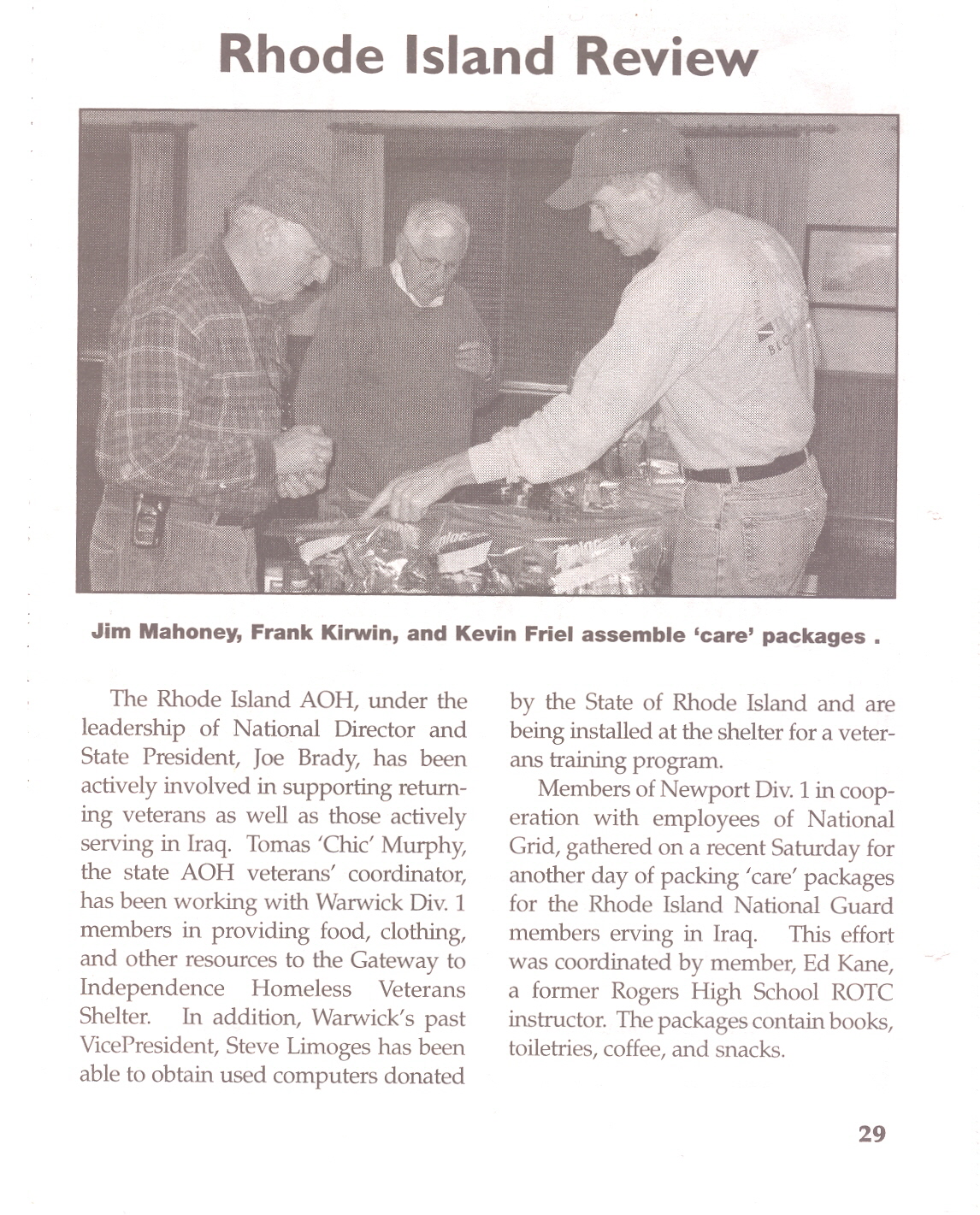 Rhode Island Review

Jim Mahoney, Frank Kirwin, and Kevin Friel assemble 'care' packages .

The Rhode Island AOH, under the leadership of National Director and State President, Joe Brady, has been actively involved in supporting returning veterans as well as those actively serving in Iraq. Tomas 'Chic' Murphy, the state AOH veterans' coordinator, has been working with Warwick Div. 1 members in providing food, clothing, and other resources to the Gateway to Independence Homeless Veterans Shelter. In addition, Warwick's past VicePresident, Steve Limoges has been able to obtain used computers donated by the State of Rhode Island and are being installed at the shelter for a veterans training program.

Members of Newport Div. 1 in cooperation with employees of National Grid, gathered on a recent Saturday for another day of packing 'care' packages for the Rhode Island National Guard members erving in Iraq. This effort was coordinated by member, Ed Kane, a former Rogers High School ROTC instructor. The packages contain books, toiletries, coffee, and snacks.

29